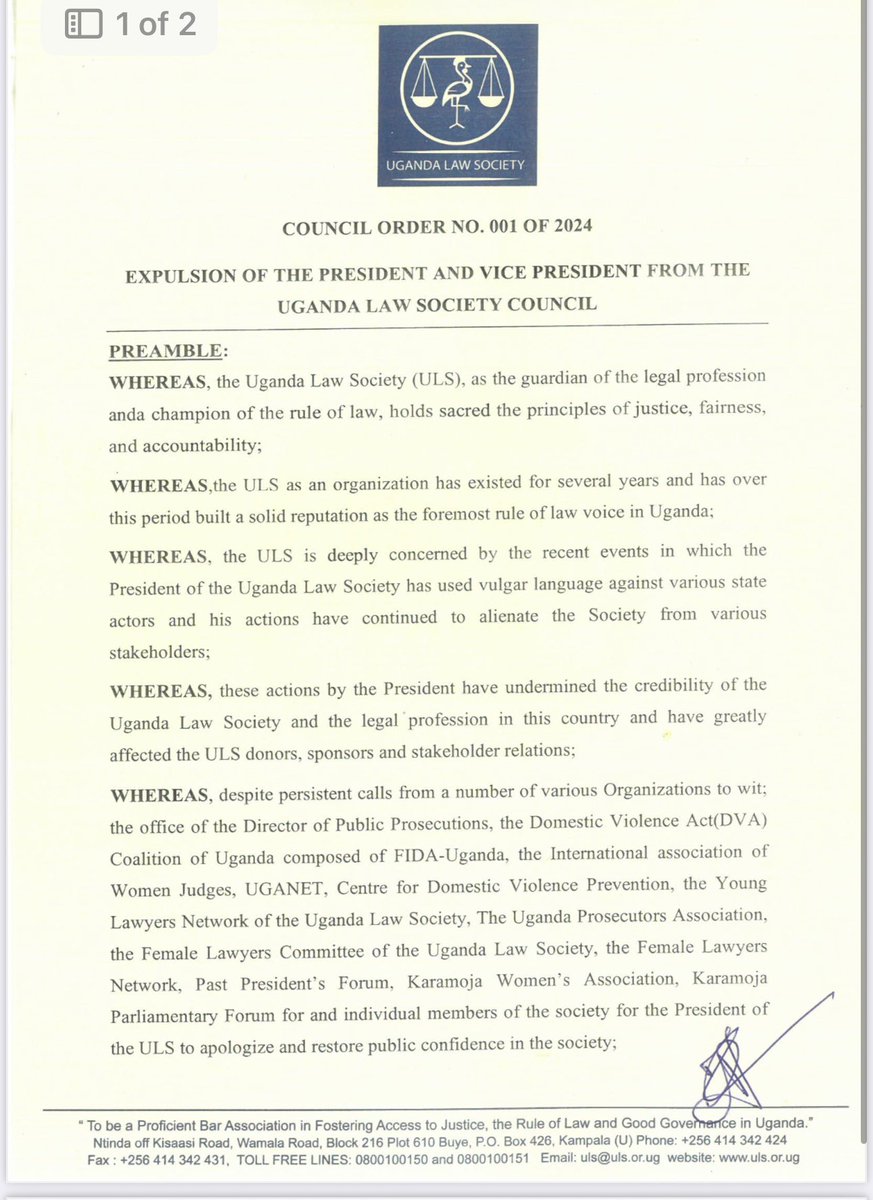 1 of 2

UGANDA LAW SOCIETY

COUNCIL ORDER NO. 001 OF 2024

EXPULSION OF THE PRESIDENT AND VICE PRESIDENT FROM THE UGANDA LAW SOCIETY COUNCIL

PREAMBLE:

WHEREAS, the Uganda Law Society (ULS), as the guardian of the legal profession anda champion of the rule of law, holds sacred the principles of justice, fairness, and accountability;

WHEREAS,the ULS as an organization has existed for several years and has over this period built a solid reputation as the foremost rule of law voice in Uganda;

WHEREAS, the ULS is deeply concerned by the recent events in which the President of the Uganda Law Society has used vulgar language against various state actors and his actions have continued to alienate the Society from various stakeholders;

WHEREAS, these actions by the President have undermined the credibility of the Uganda Law Society and the legal profession in this country and have greatly affected the ULS donors, sponsors and stakeholder relations;

WHEREAS, despite persistent calls from a number of various Organizations to wit; the office of the Director of Public Prosecutions, the Domestic Violence Act(DVA) Coalition of Uganda composed of FIDA-Uganda, the International association of Women Judges, UGANET, Centre for Domestic Violence Prevention, the Young Lawyers Network of the Uganda Law Society, The Uganda Prosecutors Association, the Female Lawyers Committee of the Uganda Law Society, the Female Lawyers Network, Past President's Forum, Karamoja Women's Association, Karamoja Parliamentary Forum for and individual members of the society for the President of the ULS to apologize and restore public confidence in the society;

" To be a Proficient Bar Association in Fostering Access to Justice, the Rule of Law and Good Governance in Uganda."
Ntinda off Kisaasi Road, Wamala Road, Block 216 Plot 610 Buye, P.O. Box 426, Kampala (U) Phone: +256 414 342 424
Fax : +256 414 342 431, TOLL FREE LINES: 0800100150 and 0800100151 Email: uls@uls.or.ug website: www.uls.or.ug